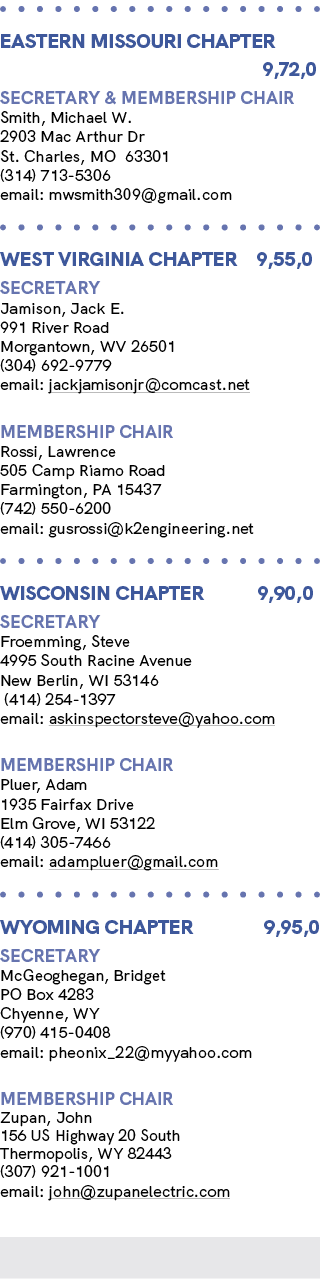 EASTERN MISSOURI CHAPTER
9,72,0

SECRETARY & MEMBERSHIP CHAIR
Smith, Michael W.
2903 Mac Arthur Dr
St. Charles, MO 63301
(314) 713-5306
email: mwsmith309@gmail.com

WEST VIRGINIA CHAPTER 9,55,0

SECRETARY
Jamison, Jack E.
991 River Road
Morgantown, WV 26501
(304) 692-9779
email: jackjamisonjr@comcast.net

MEMBERSHIP CHAIR
Rossi, Lawrence
505 Camp Riamo Road
Farmington, PA 15437
(742) 550-6200
email: gusrossi@k2engineering.net

WISCONSIN CHAPTER 9,90,0

SECRETARY
Froemming, Steve
4995 South Racine Avenue
New Berlin, WI 53146
(414) 254-1397
email: askinspectorsteve@yahoo.com

MEMBERSHIP CHAIR
Pluer, Adam
1935 Fairfax Drive
Elm Grove, WI 53122
(414) 305-7466
email: adampluer@gmail.com

WYOMING CHAPTER 9,95,0

SECRETARY
McGeoghegan, Bridget
PO Box 4283
Chyenne, WY
(970) 415-0408
email: pheonix_22@myyahoo.com

MEMBERSHIP CHAIR
Zupan, John
156 US Highway 20 South
Thermopolis, WY 82443
(307) 921-1001
email: john@zupanelectric.com